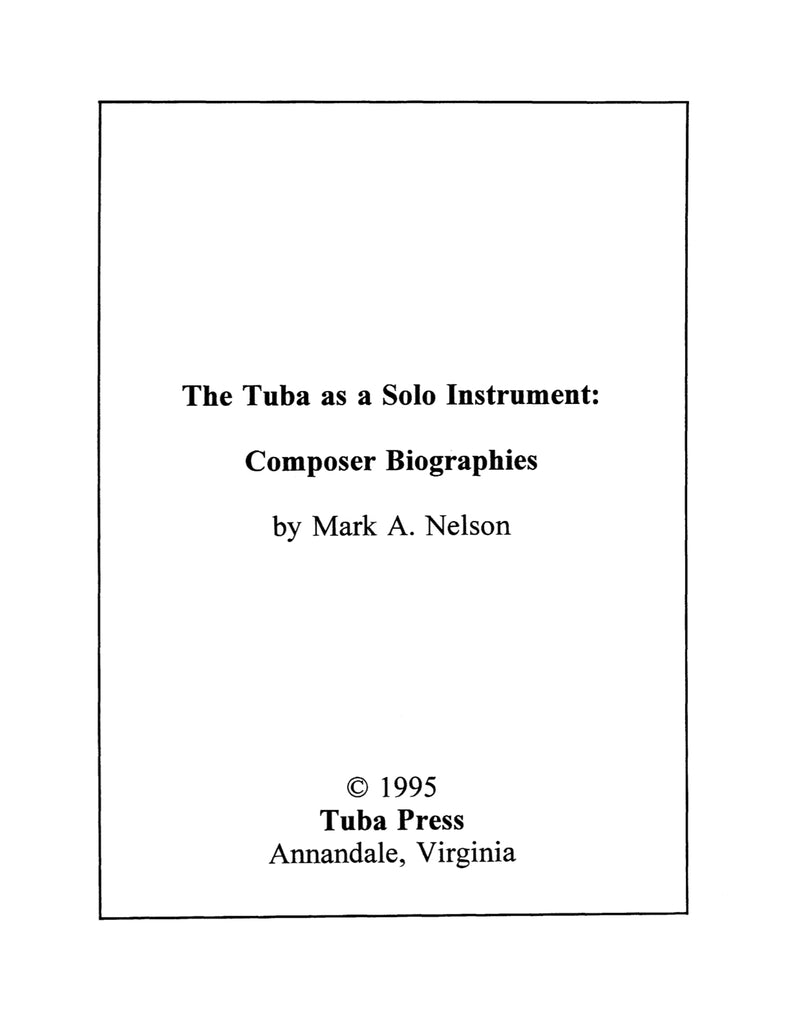 The Tuba as a Solo Instrument:

Composer Biographies

by Mark A. Nelson

© 1995
Tuba Press
Annandale, Virginia